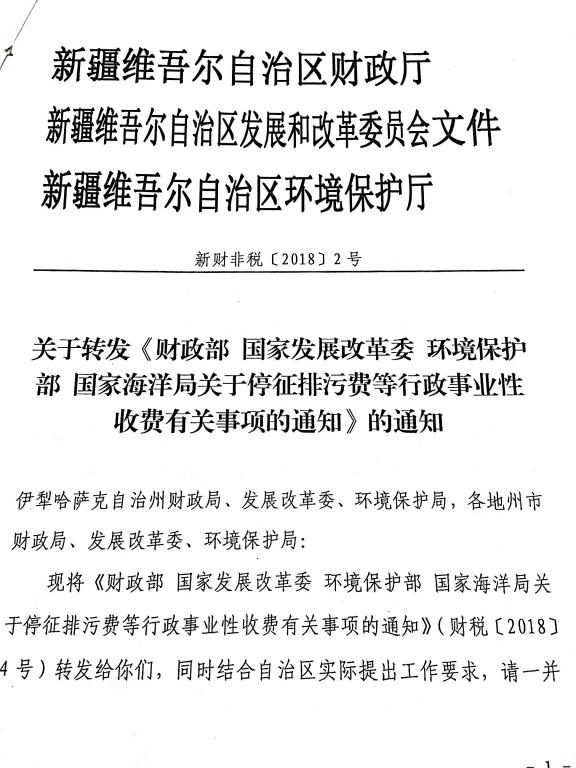 新疆维吾尔自治区财政厅
新疆维吾尔自治区发展和改革委员会文件
新疆维吾尔自治区环境保护厅

新财非税〔2018〕2号

关于转发《财政部 国家发展改革委 环境保护部 国家海洋局关于停征排污费等行政事业性收费有关事项的通知》的通知

伊犁哈萨克自治州财政局、发展改革委、环境保护局，各地州市财政局、发展改革委、环境保护局：

现将《财政部 国家发展改革委 环境保护部 国家海洋局关于停征排污费等行政事业性收费有关事项的通知》（财税〔2018〕4号）转发给你们，同时结合自治区实际提出工作要求，请一并

- 1 -